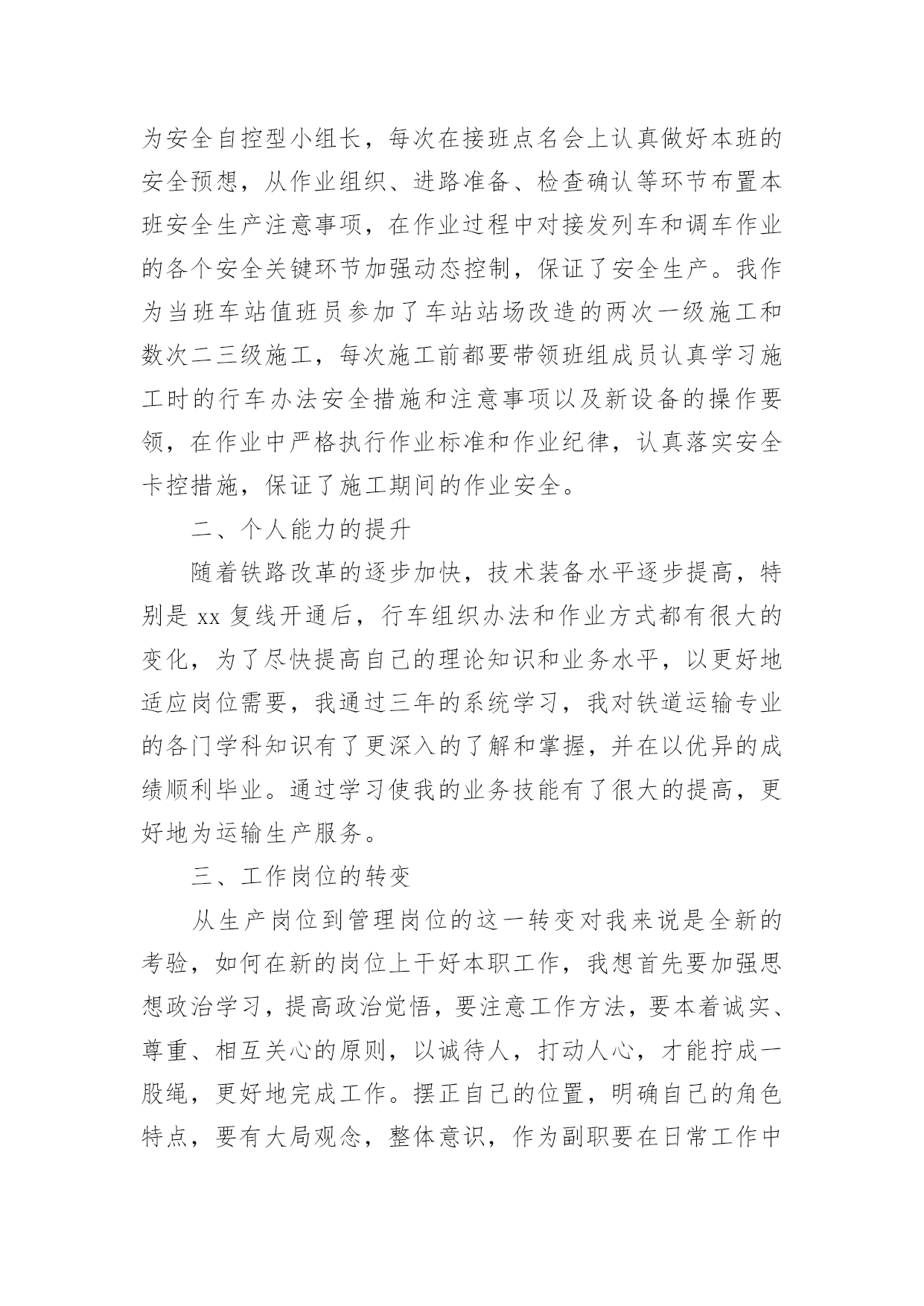 为安全自控型小组长，每次在接班点名会上认真做好本班的安全预想，从作业组织、进路准备、检查确认等环节布置本班安全生产注意事项，在作业过程中对接发列车和调车作业的各个安全关键环节加强动态控制，保证了安全生产。我作为当班车站值班员参加了车站站场改造的两次一级施工和数次二三级施工，每次施工前都要带领班组成员认真学习施工时的行车办法安全措施和注意事项以及新设备的操作要领，在作业中严格执行作业标准和作业纪律，认真落实安全卡控措施，保证了施工期间的作业安全。

二、个人能力的提升

随着铁路改革的逐步加快，技术装备水平逐步提高，特别是 xx 复线开通后，行车组织办法和作业方式都有很大的变化，为了尽快提高自己的理论知识和业务水平，以更好地适应岗位需要，我通过三年的系统学习，我对铁道运输专业的各门学科知识有了更深入的了解和掌握，并在以优异的成绩顺利毕业。通过学习使我的业务技能有了很大的提高，更好地为运输生产服务。

三、工作岗位的转变

从生产岗位到管理岗位的这一转变对我来说是全新的考验，如何在新的岗位上干好本职工作，我想首先要加强思想政治学习，提高政治觉悟，要注意工作方法，要本着诚实、尊重、相互关心的原则，以诚待人，打动人心，才能拧成一股绳，更好地完成工作。摆正自己的位置，明确自己的角色特点，要有大局观念，整体意识，作为副职要在日常工作中